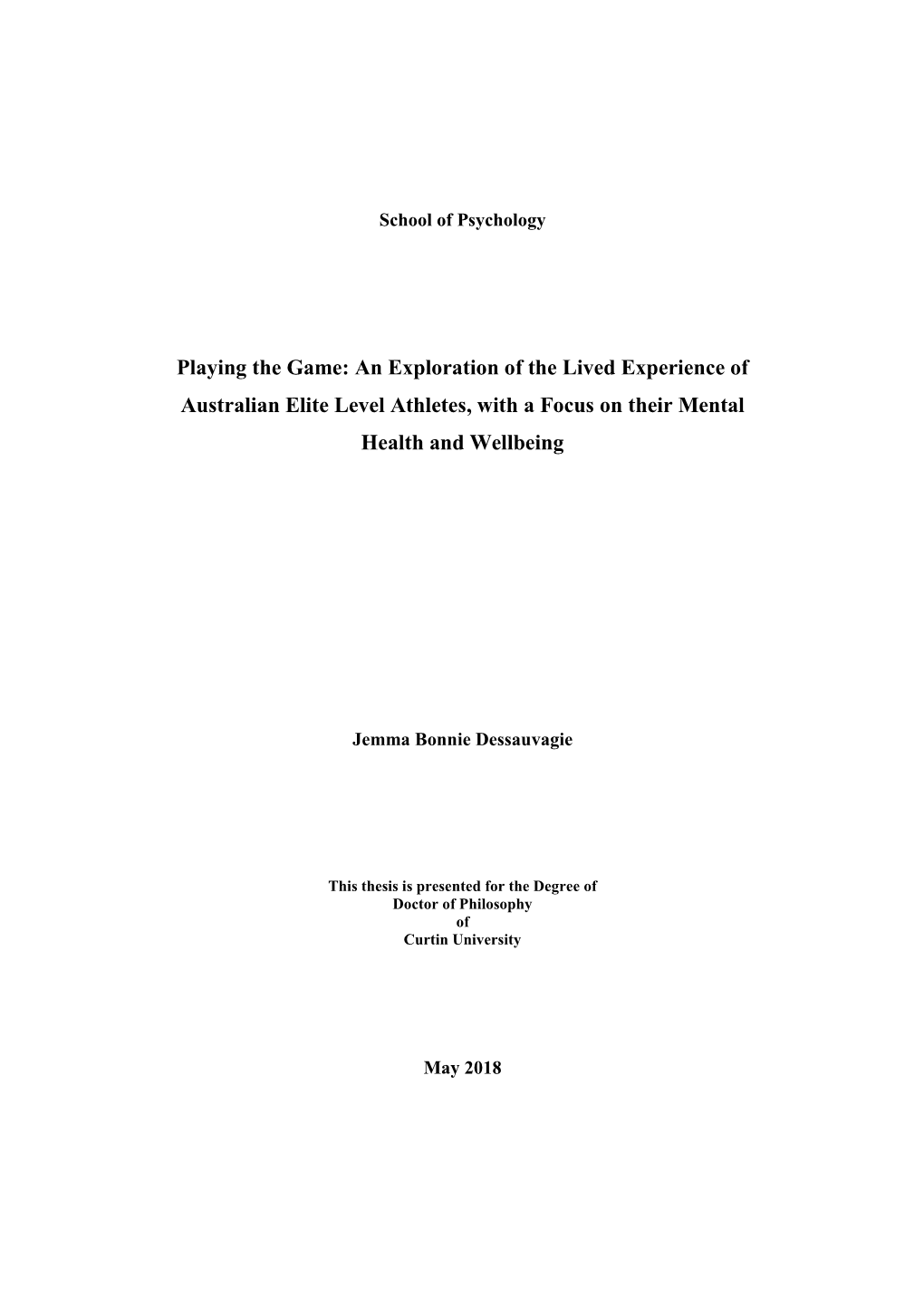 School of Psychology

Playing the Game: An Exploration of the Lived Experience of Australian Elite Level Athletes, with a Focus on their Mental Health and Wellbeing

Jemma Bonnie Dessauvagie

This thesis is presented for the Degree of
Doctor of Philosophy
of
Curtin University

May 2018